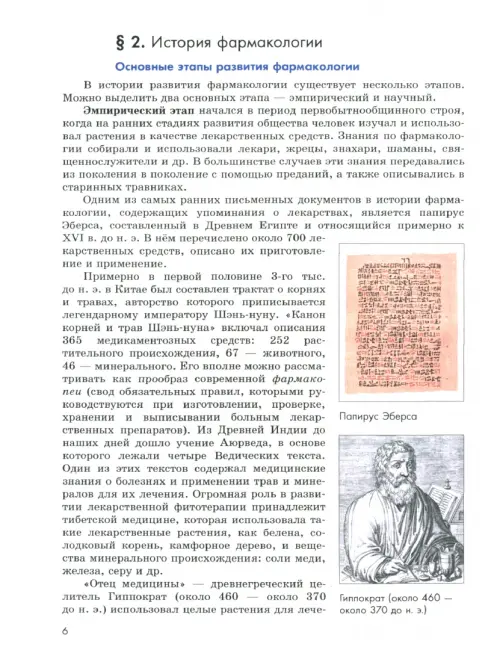 § 2. История фармакологии

Основные этапы развития фармакологии

В истории развития фармакологии существует несколько этапов. Можно выделить два основных этапа — эмпирический и научный.

Эмпирический этап начался в период первобытнообщинного строя, когда на ранних стадиях развития общества человек изучал и использовал растения в качестве лекарственных средств. Знания по фармакологии собирали и использовали лекари, жрецы, знахари, шаманы, священнослужители и др. В большинстве случаев эти знания передавались из поколения в поколение с помощью преданий, а также описывались в старинных травниках.

Одним из самых ранних письменных документов в истории фармакологии, содержащих упоминания о лекарствах, является папирус Эберса, составленный в Древнем Египте и относящийся примерно к XVI в. до н. э. В нём перечислено около 700 лекарственных средств, описано их приготовление и применение.

Примерно в первой половине 3-го тыс. до н. э. в Китае был составлен трактат о корнях и травах, авторство которого приписывается легендарному императору Шэнь-нуну. «Канон корней и трав Шэнь-нуна» включал описания 365 медикаментозных средств: 252 растительного происхождения, 67 — животного, 46 — минерального. Его вполне можно рассматривать как прообраз современной фармакопеи (свод обязательных правил, которыми руководствуются при изготовлении, проверке, хранении и выписывании больным лекарственных препаратов). Из Древней Индии до наших дней дошло учение Аюрведа, в основе которого лежали четыре Ведических текста. Один из этих текстов содержал медицинские знания о болезнях и применении трав и минералов для их лечения. Огромная роль в развитии лекарственной фитотерапии принадлежит тибетской медицине, которая использовала такие лекарственные растения, как белена, солодковый корень, камфорное дерево, и вещества минерального происхождения: соли меди, железа, серу и др.

«Отец медицины» — древнегреческий целитель Гиппократ (около 460 — около 370 до н. э.) использовал целые растения для лече-

Папирус Эберса

Гиппократ (около 460 — около 370 до н. э.)

6